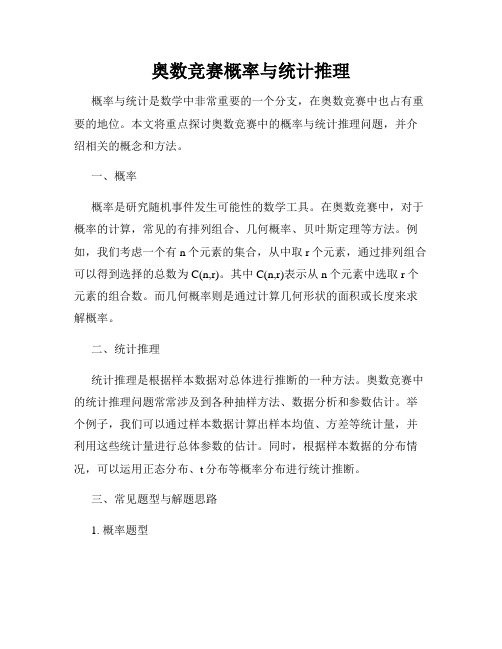 奥数竞赛概率与统计推理

概率与统计是数学中非常重要的一个分支，在奥数竞赛中也占有重要的地位。本文将重点探讨奥数竞赛中的概率与统计推理问题，并介绍相关的概念和方法。

一、概率

概率是研究随机事件发生可能性的数学工具。在奥数竞赛中，对于概率的计算，常见的有排列组合、几何概率、贝叶斯定理等方法。例如，我们考虑一个有 n 个元素的集合，从中取 r 个元素，通过排列组合可以得到选择的总数为 C(n,r)。其中 C(n,r)表示从 n 个元素中选取 r 个元素的组合数。而几何概率则是通过计算几何形状的面积或长度来求解概率。

二、统计推理

统计推理是根据样本数据对总体进行推断的一种方法。奥数竞赛中的统计推理问题常常涉及到各种抽样方法、数据分析和参数估计。举个例子，我们可以通过样本数据计算出样本均值、方差等统计量，并利用这些统计量进行总体参数的估计。同时，根据样本数据的分布情况，可以运用正态分布、t 分布等概率分布进行统计推断。

三、常见题型与解题思路

1. 概率题型